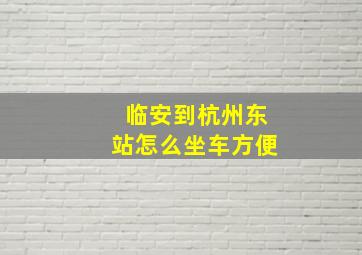 临安到杭州东站怎么坐车方便